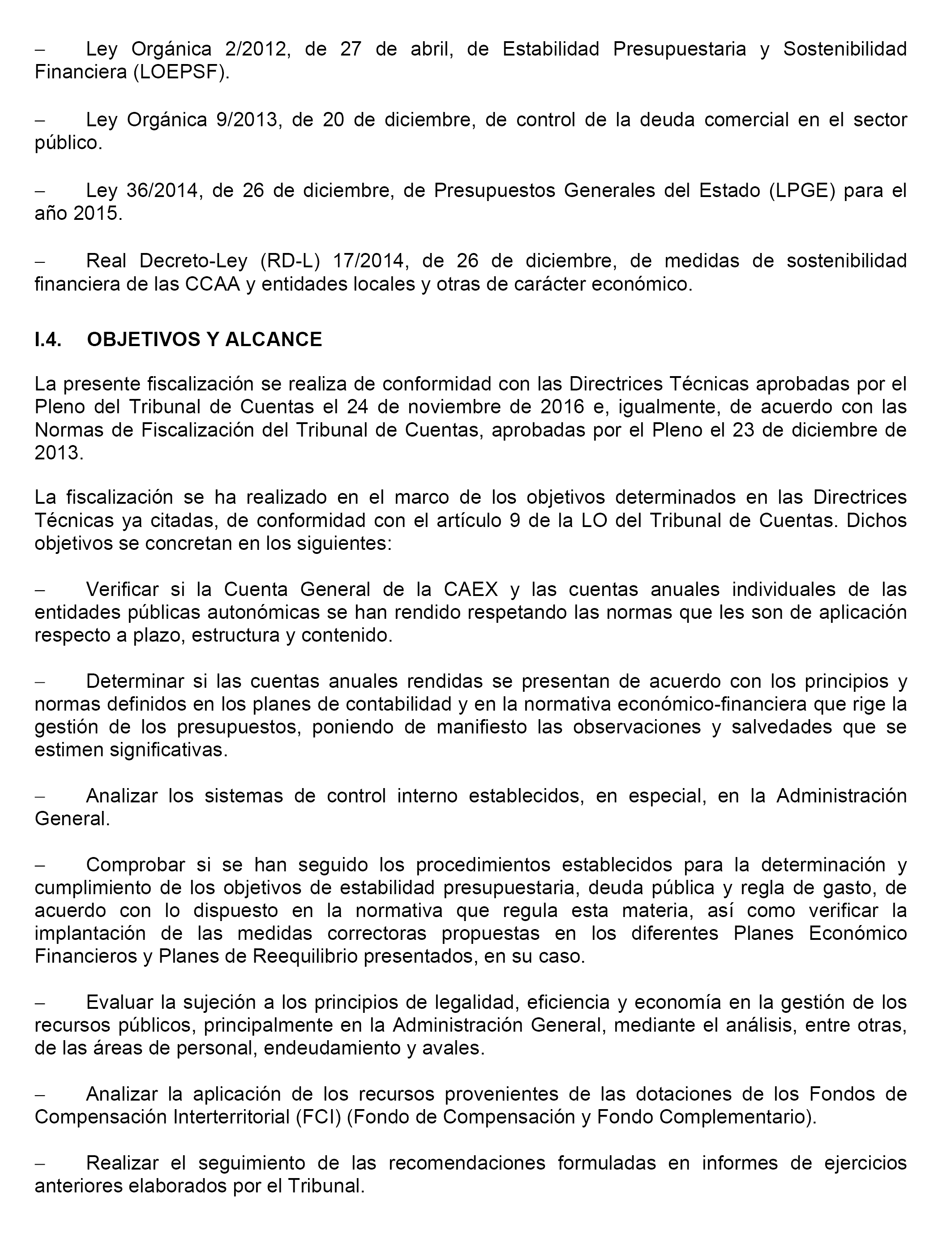 – Ley Orgánica 2/2012, de 27 de abril, de Estabilidad Presupuestaria y Sostenibilidad Financiera (LOEPSF).

– Ley Orgánica 9/2013, de 20 de diciembre, de control de la deuda comercial en el sector público.

– Ley 36/2014, de 26 de diciembre, de Presupuestos Generales del Estado (LPGE) para el año 2015.

– Real Decreto-Ley (RD-L) 17/2014, de 26 de diciembre, de medidas de sostenibilidad financiera de las CCAA y entidades locales y otras de carácter económico.

I.4. OBJETIVOS Y ALCANCE

La presente fiscalización se realiza de conformidad con las Directrices Técnicas aprobadas por el Pleno del Tribunal de Cuentas el 24 de noviembre de 2016 e, igualmente, de acuerdo con las Normas de Fiscalización del Tribunal de Cuentas, aprobadas por el Pleno el 23 de diciembre de 2013.

La fiscalización se ha realizado en el marco de los objetivos determinados en las Directrices Técnicas ya citadas, de conformidad con el artículo 9 de la LO del Tribunal de Cuentas. Dichos objetivos se concretan en los siguientes:

– Verificar si la Cuenta General de la CAEX y las cuentas anuales individuales de las entidades públicas autonómicas se han rendido respetando las normas que les son de aplicación respecto a plazo, estructura y contenido.

– Determinar si las cuentas anuales rendidas se presentan de acuerdo con los principios y normas definidos en los planes de contabilidad y en la normativa económico-financiera que rige la gestión de los presupuestos, poniendo de manifiesto las observaciones y salvedades que se estimen significativas.

– Analizar los sistemas de control interno establecidos, en especial, en la Administración General.

– Comprobar si se han seguido los procedimientos establecidos para la determinación y cumplimiento de los objetivos de estabilidad presupuestaria, deuda pública y regla de gasto, de acuerdo con lo dispuesto en la normativa que regula esta materia, así como verificar la implantación de las medidas correctoras propuestas en los diferentes Planes Económico Financieros y Planes de Reequilibrio presentados, en su caso.

– Evaluar la sujeción a los principios de legalidad, eficiencia y economía en la gestión de los recursos públicos, principalmente en la Administración General, mediante el análisis, entre otras, de las áreas de personal, endeudamiento y avales.

– Analizar la aplicación de los recursos provenientes de las dotaciones de los Fondos de Compensación Interterritorial (FCI) (Fondo de Compensación y Fondo Complementario).

– Realizar el seguimiento de las recomendaciones formuladas en informes de ejercicios anteriores elaborados por el Tribunal.